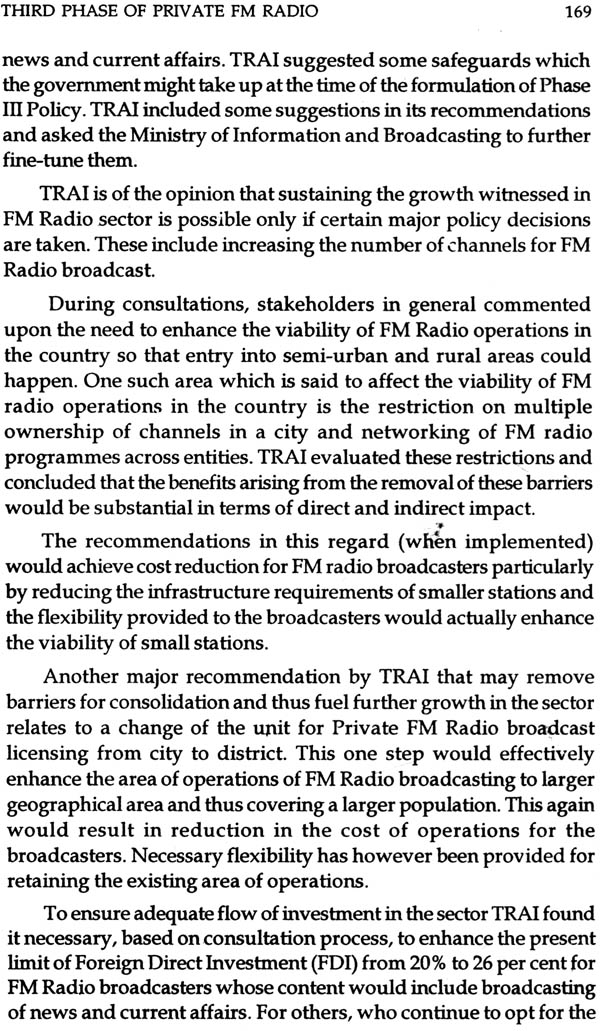 THIRD PHASE OF PRIVATE FM RADIO 169

news and current affairs. TRAI suggested some safeguards which the government might take up at the time of the formulation of Phase III Policy. TRAI included some suggestions in its recommendations and asked the Ministry of Information and Broadcasting to further fine-tune them.

TRAI is of the opinion that sustaining the growth witnessed in FM Radio sector is possible only if certain major policy decisions are taken. These include increasing the number of channels for FM Radio broadcast.

During consultations, stakeholders in general commented upon the need to enhance the viability of FM Radio operations in the country so that entry into semi-urban and rural areas could happen. One such area which is said to affect the viability of FM radio operations in the country is the restriction on multiple ownership of channels in a city and networking of FM radio programmes across entities. TRAI evaluated these restrictions and concluded that the benefits arising from the removal of these barriers would be substantial in terms of direct and indirect impact.

The recommendations in this regard (when implemented) would achieve cost reduction for FM radio broadcasters particularly by reducing the infrastructure requirements of smaller stations and the flexibility provided to the broadcasters would actually enhance the viability of small stations.

Another major recommendation by TRAI that may remove barriers for consolidation and thus fuel further growth in the sector relates to a change of the unit for Private FM Radio broadcast licensing from city to district. This one step would effectively enhance the area of operations of FM Radio broadcasting to larger geographical area and thus covering a larger population. This again would result in reduction in the cost of operations for the broadcasters. Necessary flexibility has however been provided for retaining the existing area of operations.

To ensure adequate flow of investment in the sector TRAI found it necessary, based on consultation process, to enhance the present limit of Foreign Direct Investment (FDI) from 20% to 26 per cent for FM Radio broadcasters whose content would include broadcasting of news and current affairs. For others, who continue to opt for the